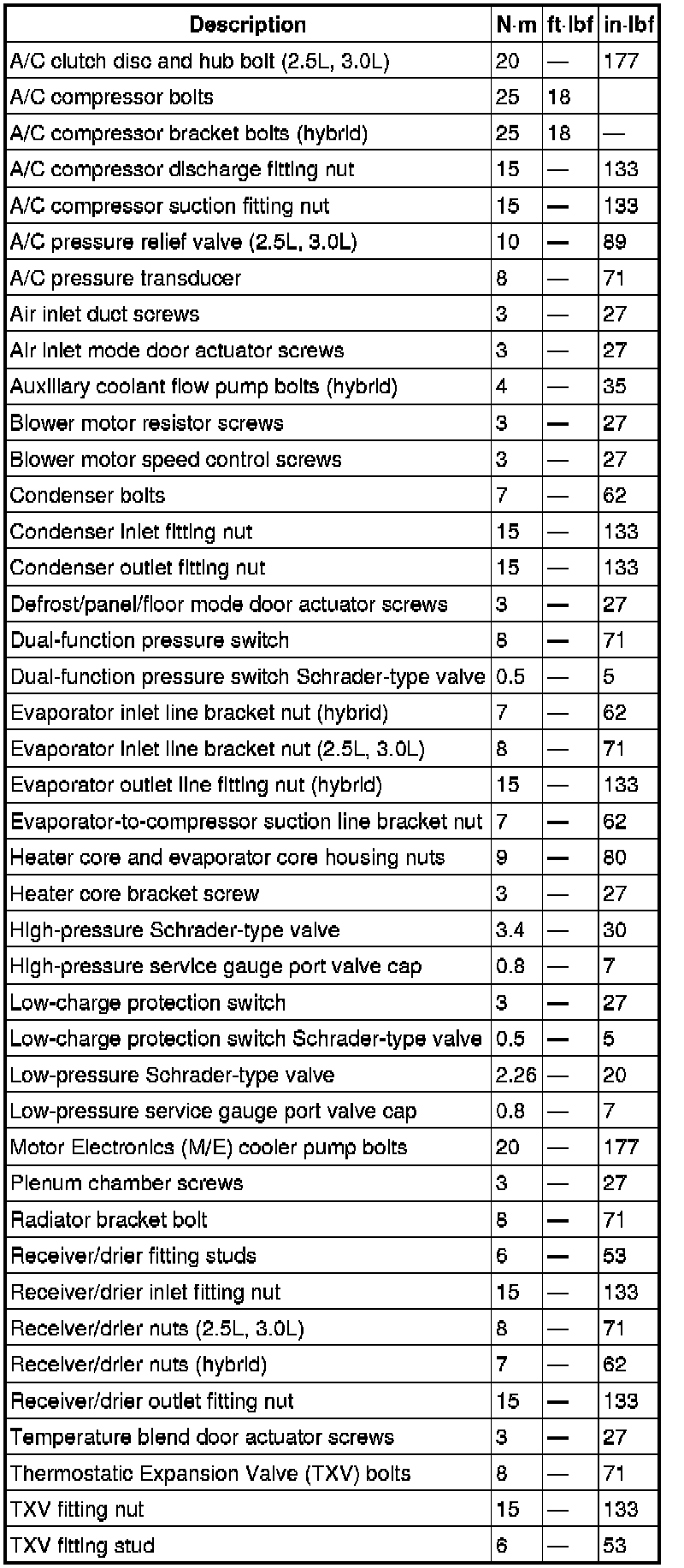 | Description | N·m | ft·lbf | in·lbf |
|---|---|---|---|
| A/C clutch disc and hub bolt (2.5L, 3.0L) | 20 | — | 177 |
| A/C compressor bolts | 25 | 18 | |
| A/C compressor bracket bolts (hybrid) | 25 | 18 | — |
| A/C compressor discharge fitting nut | 15 | — | 133 |
| A/C compressor suction fitting nut | 15 | — | 133 |
| A/C pressure relief valve (2.5L, 3.0L) | 10 | — | 89 |
| A/C pressure transducer | 8 | — | 71 |
| Air inlet duct screws | 3 | — | 27 |
| Air inlet mode door actuator screws | 3 | — | 27 |
| Auxiliary coolant flow pump bolts (hybrid) | 4 | — | 35 |
| Blower motor resistor screws | 3 | — | 27 |
| Blower motor speed control screws | 3 | — | 27 |
| Condenser bolts | 7 | — | 62 |
| Condenser inlet fitting nut | 15 | — | 133 |
| Condenser outlet fitting nut | 15 | — | 133 |
| Defrost/panel/floor mode door actuator screws | 3 | — | 27 |
| Dual-function pressure switch | 8 | — | 71 |
| Dual-function pressure switch Schrader-type valve | 0.5 | — | 5 |
| Evaporator inlet line bracket nut (hybrid) | 7 | — | 62 |
| Evaporator inlet line bracket nut (2.5L, 3.0L) | 8 | — | 71 |
| Evaporator outlet line fitting nut (hybrid) | 15 | — | 133 |
| Evaporator-to-compressor suction line bracket nut | 7 | — | 62 |
| Heater core and evaporator core housing nuts | 9 | — | 80 |
| Heater core bracket screw | 3 | — | 27 |
| High-pressure Schrader-type valve | 3.4 | — | 30 |
| High-pressure service gauge port valve cap | 0.8 | — | 7 |
| Low-charge protection switch | 3 | — | 27 |
| Low-charge protection switch Schrader-type valve | 0.5 | — | 5 |
| Low-pressure Schrader-type valve | 2.26 | — | 20 |
| Low-pressure service gauge port valve cap | 0.8 | — | 7 |
| Motor Electronics (M/E) cooler pump bolts | 20 | — | 177 |
| Plenum chamber screws | 3 | — | 27 |
| Radiator bracket bolt | 8 | — | 71 |
| Receiver/drier fitting studs | 6 | — | 53 |
| Receiver/drier inlet fitting nut | 15 | — | 133 |
| Receiver/drier nuts (2.5L, 3.0L) | 8 | — | 71 |
| Receiver/drier nuts (hybrid) | 7 | — | 62 |
| Receiver/drier outlet fitting nut | 15 | — | 133 |
| Temperature blend door actuator screws | 3 | — | 27 |
| Thermostatic Expansion Valve (TXV) bolts | 8 | — | 71 |
| TXV fitting nut | 15 | — | 133 |
| TXV fitting stud | 6 | — | 53 |